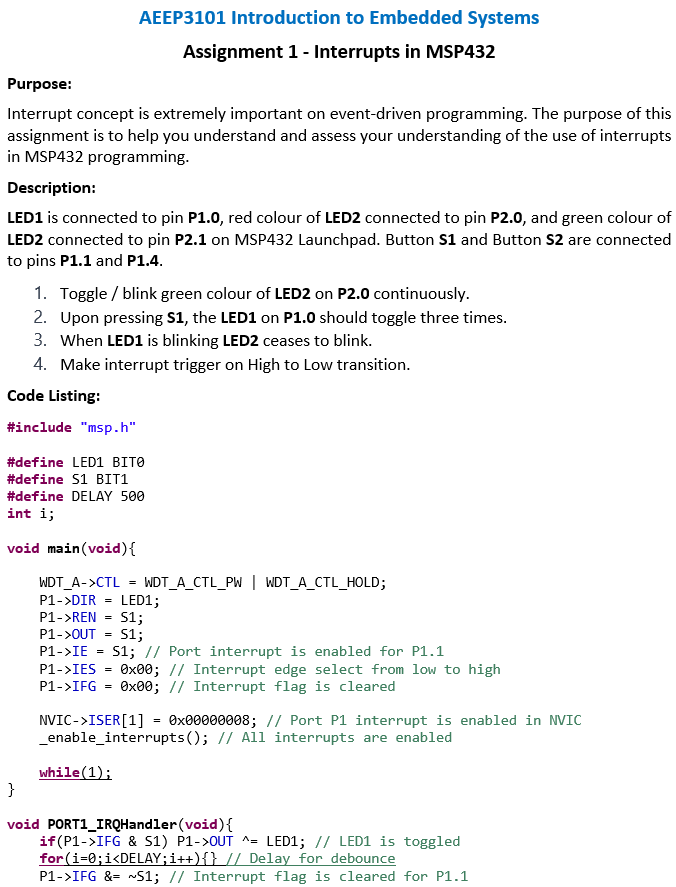 AEEP3101 Introduction to Embedded Systems

Assignment 1 - Interrupts in MSP432

Purpose:

Interrupt concept is extremely important on event-driven programming. The purpose of this assignment is to help you understand and assess your understanding of the use of interrupts in MSP432 programming.

Description:

LED1 is connected to pin P1.0, red colour of LED2 connected to pin P2.0, and green colour of LED2 connected to pin P2.1 on MSP432 Launchpad. Button S1 and Button S2 are connected to pins P1.1 and P1.4.

1. Toggle / blink green colour of LED2 on P2.0 continuously.
2. Upon pressing S1, the LED1 on P1.0 should toggle three times.
3. When LED1 is blinking LED2 ceases to blink.
4. Make interrupt trigger on High to Low transition.

Code Listing:

#include "msp.h"

#define LED1 BIT0
#define S1 BIT1
#define DELAY 500
int i;

void main(void){

WDT_A->CTL = WDT_A_CTL_PW | WDT_A_CTL_HOLD;
P1->DIR = LED1;
P1->REN = S1;
P1->OUT = S1;
P1->IE = S1; // Port interrupt is enabled for P1.1
P1->IES = 0x00; // Interrupt edge select from low to high
P1->IFG = 0x00; // Interrupt flag is cleared

NVIC->ISER[1] = 0x00000008; // Port P1 interrupt is enabled in NVIC
_enable_interrupts(); // All interrupts are enabled

while(1);
}

void PORT1_IRQHandler(void){
if(P1->IFG & S1) P1->OUT ^= LED1; // LED1 is toggled
for(i=0;i<DELAY;i++){} // Delay for debounce
P1->IFG &= ~S1; // Interrupt flag is cleared for P1.1